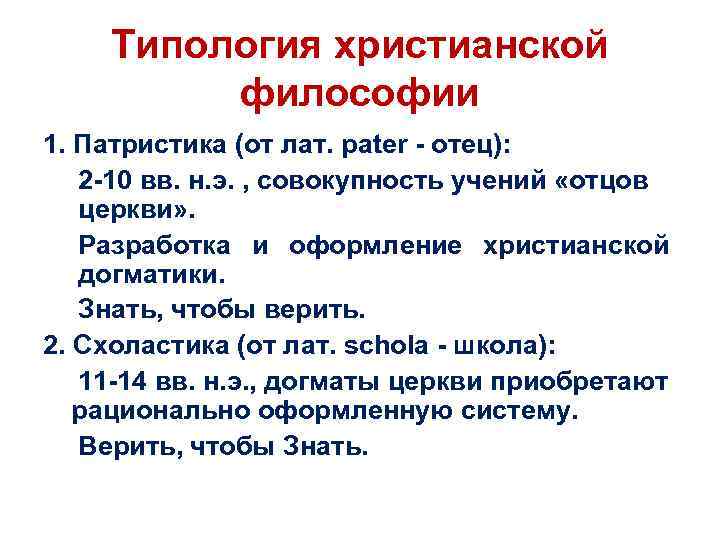 Типология христианской философии

1. Патристика (от лат. pater - отец):

2-10 вв. н.э. , совокупность учений «отцов церкви».

Разработка и оформление христианской догматики.

Знать, чтобы верить.

2. Схоластика (от лат. schola - школа):

11-14 вв. н.э., догматы церкви приобретают рационально оформленную систему.

Верить, чтобы Знать.